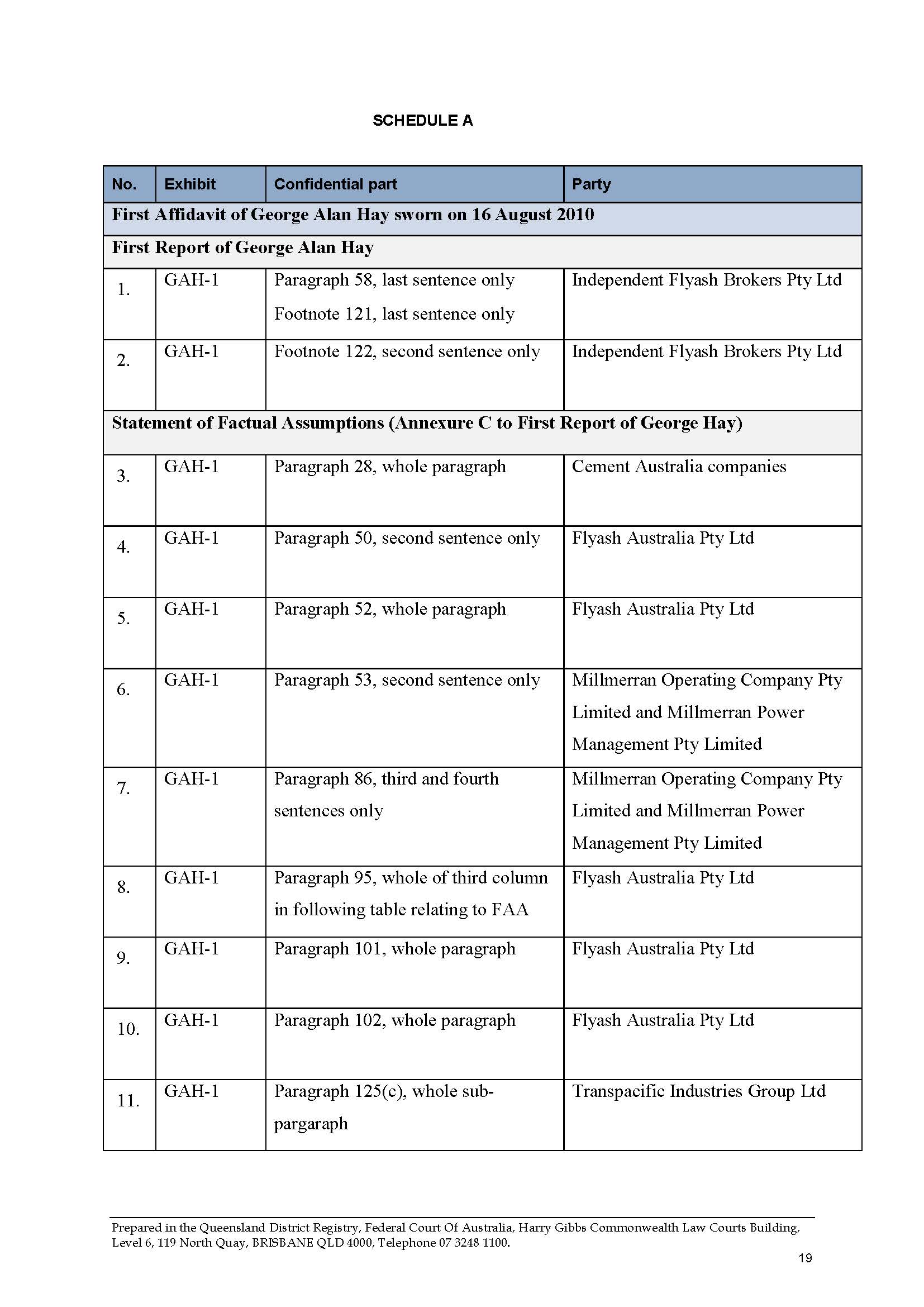 SCHEDULE A

| No. | Exhibit | Confidential part | Party |
|---|---|---|---|
| First Affidavit of George Alan Hay sworn on 16 August 2010 | | | |
| First Report of George Alan Hay | | | |
| 1. | GAH-1 | Paragraph 58, last sentence only Footnote 121, last sentence only | Independent Flyash Brokers Pty Ltd |
| 2. | GAH-1 | Footnote 122, second sentence only | Independent Flyash Brokers Pty Ltd |
| Statement of Factual Assumptions (Annexure C to First Report of George Hay) | | | |
| 3. | GAH-1 | Paragraph 28, whole paragraph | Cement Australia companies |
| 4. | GAH-1 | Paragraph 50, second sentence only | Flyash Australia Pty Ltd |
| 5. | GAH-1 | Paragraph 52, whole paragraph | Flyash Australia Pty Ltd |
| 6. | GAH-1 | Paragraph 53, second sentence only | Millmerran Operating Company Pty Limited and Millmerran Power Management Pty Limited |
| 7. | GAH-1 | Paragraph 86, third and fourth sentences only | Millmerran Operating Company Pty Limited and Millmerran Power Management Pty Limited |
| 8. | GAH-1 | Paragraph 95, whole of third column in following table relating to FAA | Flyash Australia Pty Ltd |
| 9. | GAH-1 | Paragraph 101, whole paragraph | Flyash Australia Pty Ltd |
| 10. | GAH-1 | Paragraph 102, whole paragraph | Flyash Australia Pty Ltd |
| 11. | GAH-1 | Paragraph 125(c), whole sub-pargaraph | Transpacific Industries Group Ltd |

Prepared in the Queensland District Registry, Federal Court Of Australia, Harry Gibbs Commonwealth Law Courts Building, Level 6, 119 North Quay, BRISBANE QLD 4000, Telephone 07 3248 1100.

19